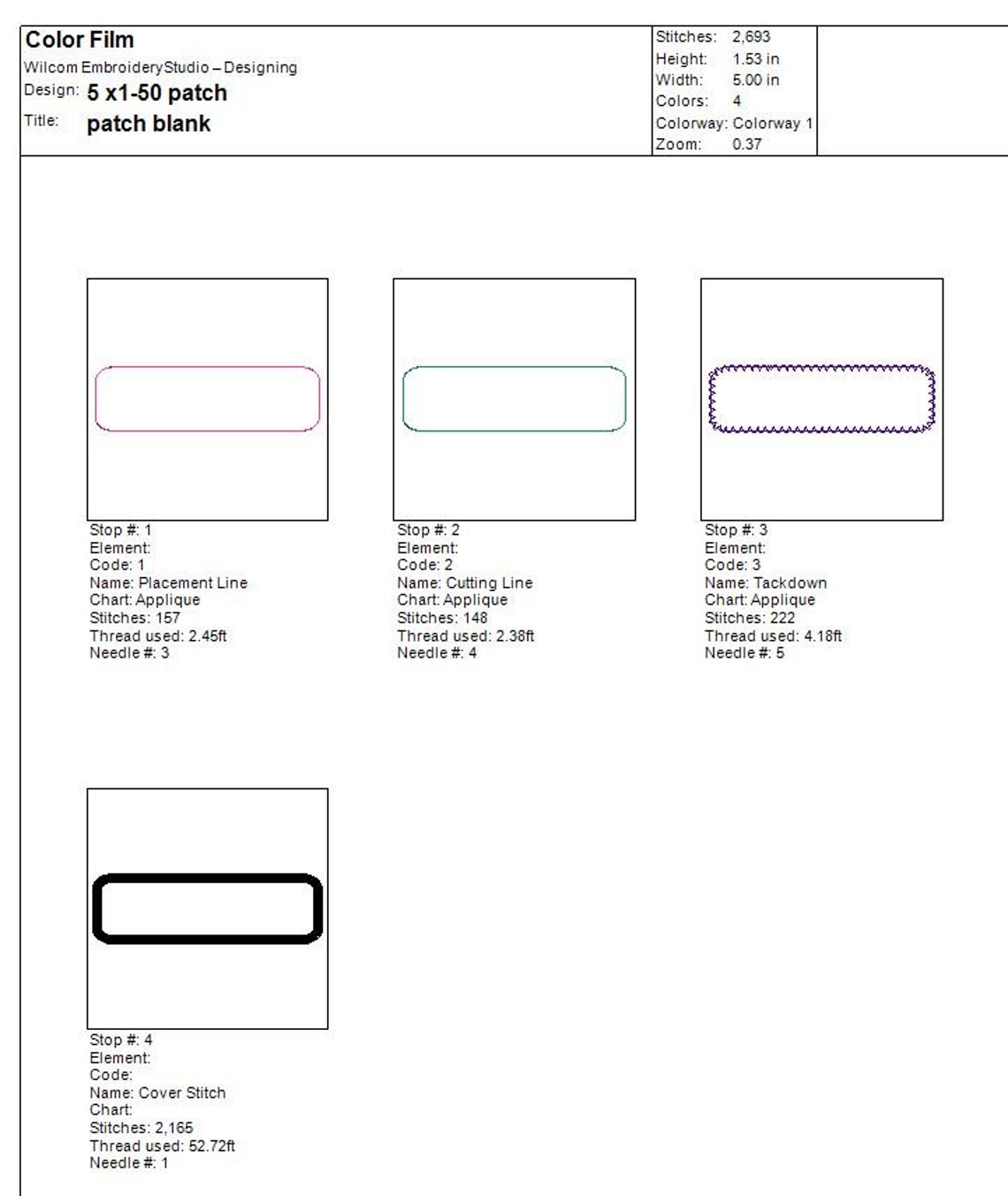 Color Film
Wilcom EmbroideryStudio – Designing
Design: 5 x1-50 patch
Title: patch blank

Stitches: 2,693
Height: 1.53 in
Width: 5.00 in
Colors: 4
Colorway: Colorway 1
Zoom: 0.37

Stop #: 1
Element:
Code: 1
Name: Placement Line
Chart: Applique
Stitches: 157
Thread used: 2.45ft
Needle #: 3

Stop #: 2
Element:
Code: 2
Name: Cutting Line
Chart: Applique
Stitches: 148
Thread used: 2.38ft
Needle #: 4

Stop #: 3
Element:
Code: 3
Name: Tackdown
Chart: Applique
Stitches: 222
Thread used: 4.18ft
Needle #: 5

Stop #: 4
Element:
Code:
Name: Cover Stitch
Chart:
Stitches: 2,165
Thread used: 52.72ft
Needle #: 1